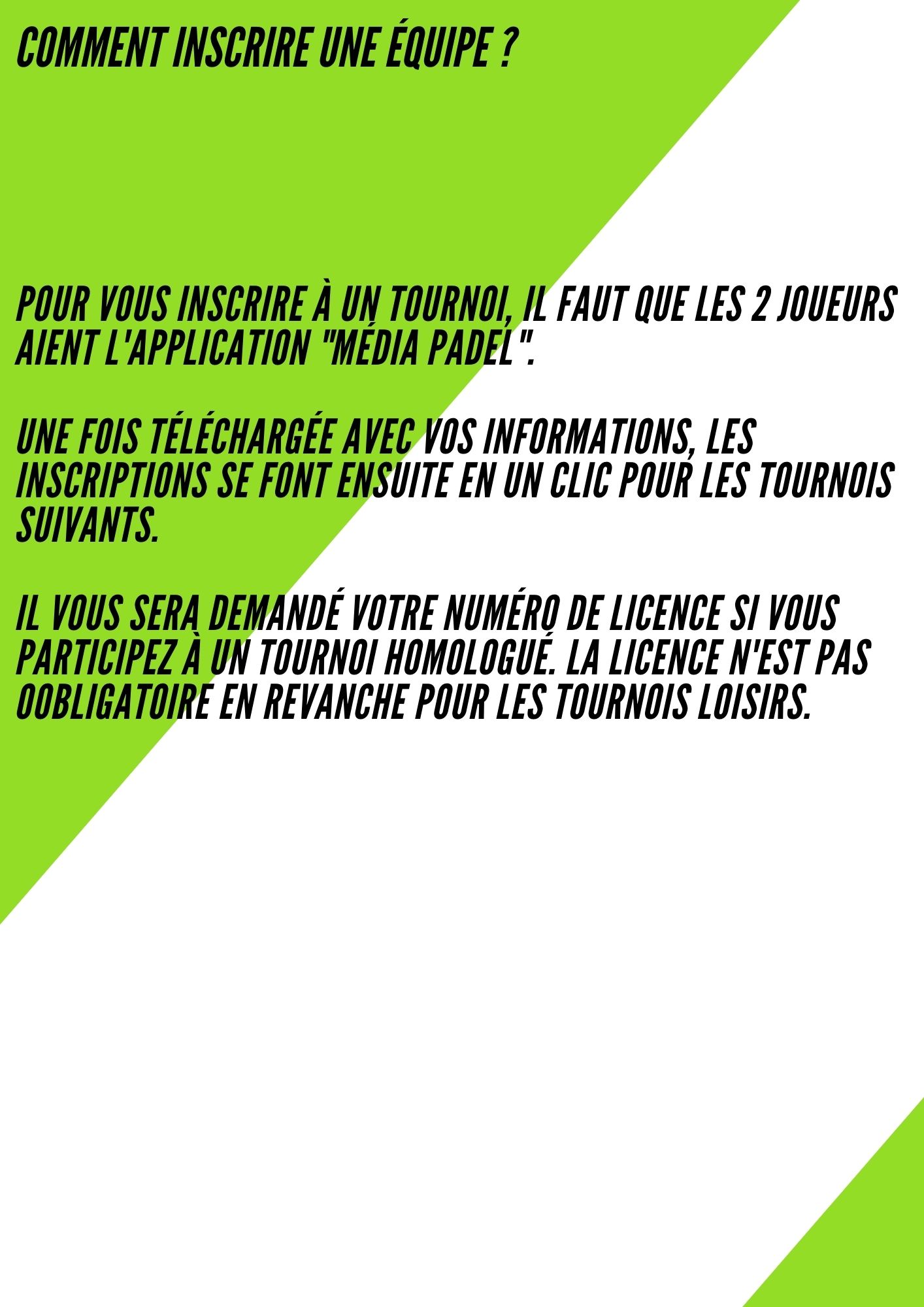 COMMENT INSCRIRE UNE ÉQUIPE ?

POUR VOUS INSCRIRE À UN TOURNOI, IL FAUT QUE LES 2 JOUEURS AIENT L'APPLICATION "MÉDIA PADEL".

UNE FOIS TÉLÉCHARGÉE AVEC VOS INFORMATIONS, LES INSCRIPTIONS SE FONT ENSUITE EN UN CLIC POUR LES TOURNOIS SUIVANTS.

IL VOUS SERA DEMANDÉ VOTRE NUMÉRO DE LICENCE SI VOUS PARTICIPEZ À UN TOURNOI HOMOLOGUÉ. LA LICENCE N'EST PAS OOBLIGATOIRE EN REVANCHE POUR LES TOURNOIS LOISIRS.